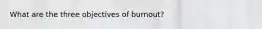 What are the three objectives of burnout?